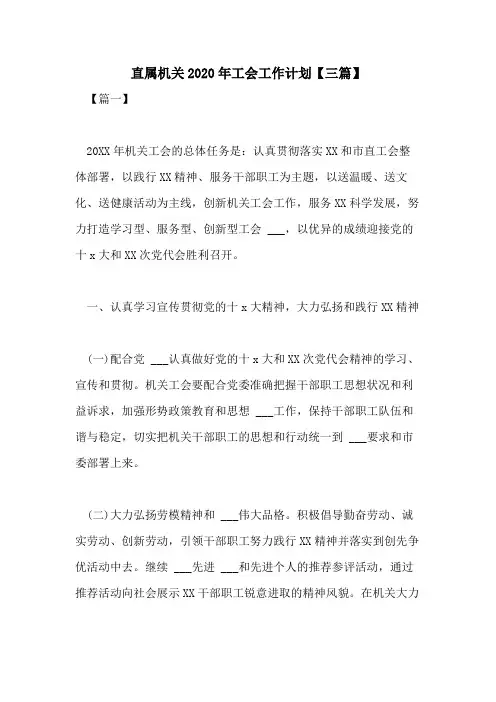 直属机关2020年工会工作计划【三篇】

【篇一】

20XX年机关工会的总体任务是：认真贯彻落实XX和市直工会整体部署，以践行XX精神、服务干部职工为主题，以送温暖、送文化、送健康活动为主线，创新机关工会工作，服务XX科学发展，努力打造学习型、服务型、创新型工会 ___，以优异的成绩迎接党的十x大和XX次党代会胜利召开。

一、认真学习宣传贯彻党的十x大精神，大力弘扬和践行XX精神

(一)配合党 ___认真做好党的十x大和XX次党代会精神的学习、宣传和贯彻。机关工会要配合党委准确把握干部职工思想状况和利益诉求，加强形势政策教育和思想 ___工作，保持干部职工队伍和谐与稳定，切实把机关干部职工的思想和行动统一到 ___要求和市委部署上来。

(二)大力弘扬劳模精神和 ___伟大品格。积极倡导勤奋劳动、诚实劳动、创新劳动，引领干部职工努力践行XX精神并落实到创先争优活动中去。继续 ___先进 ___和先进个人的推荐参评活动，通过推荐活动向社会展示XX干部职工锐意进取的精神风貌。在机关大力